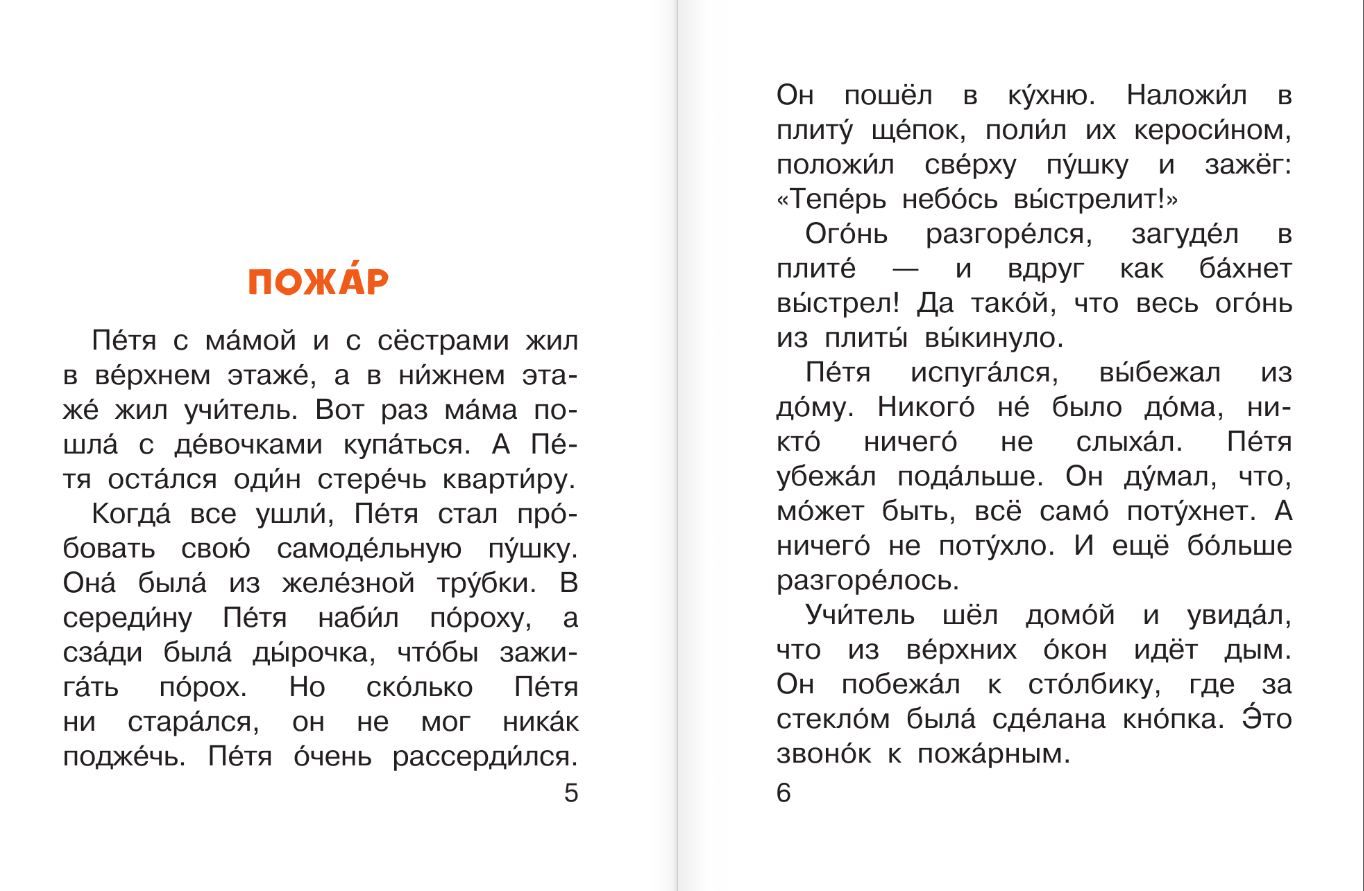 ПОЖА́Р

Пе́тя с ма́мой и с сёстрами жил в ве́рхнем этаже́, а в ни́жнем этаже́ жил учи́тель. Вот раз ма́ма пошла́ с де́вочками купа́ться. А Пе́тя оста́лся оди́н стере́чь кварти́ру.

Когда́ все ушли́, Пе́тя стал про́бовать свою́ самоде́льную пу́шку. Она́ была́ из желе́зной тру́бки. В середи́ну Пе́тя наби́л по́роху, а сза́ди была́ ды́рочка, что́бы зажига́ть по́рох. Но ско́лько Пе́тя ни стара́лся, он не мог ника́к подже́чь. Пе́тя о́чень рассерди́лся.

5

Он пошёл в ку́хню. Наложи́л в плиту́ ще́пок, поли́л их кероси́ном, положи́л све́рху пу́шку и зажёг: «Тепе́рь небо́сь вы́стрелит!»

Ого́нь разгоре́лся, загуде́л в плите́ — и вдруг как ба́хнет вы́стрел! Да тако́й, что весь ого́нь из плиты́ вы́кинуло.

Пе́тя испуга́лся, вы́бежал из до́му. Никого́ не́ было до́ма, никто́ ничего́ не слыха́л. Пе́тя убежа́л пода́льше. Он ду́мал, что, мо́жет быть, всё само́ поту́хнет. А ничего́ не поту́хло. И ещё бо́льше разгоре́лось.

Учи́тель шёл домо́й и увида́л, что из ве́рхних о́кон идёт дым. Он побежа́л к сто́лбику, где за стекло́м была́ сде́лана кно́пка. Э́то звоно́к к пожа́рным.

6